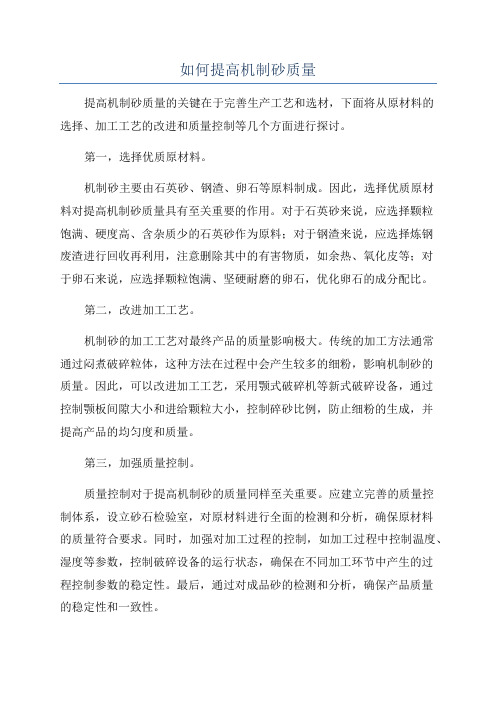 如何提高机制砂质量

提高机制砂质量的关键在于完善生产工艺和选材，下面将从原材料的选择、加工工艺的改进和质量控制等几个方面进行探讨。

第一，选择优质原材料。

机制砂主要由石英砂、钢渣、卵石等原料制成。因此，选择优质原材料对提高机制砂质量具有至关重要的作用。对于石英砂来说，应选择颗粒饱满、硬度高、含杂质少的石英砂作为原料；对于钢渣来说，应选择炼钢废渣进行回收再利用，注意删除其中的有害物质，如余热、氧化皮等；对于卵石来说，应选择颗粒饱满、坚硬耐磨的卵石，优化卵石的成分配比。

第二，改进加工工艺。

机制砂的加工工艺对最终产品的质量影响极大。传统的加工方法通常通过闷煮破碎粒体，这种方法在过程中会产生较多的细粉，影响机制砂的质量。因此，可以改进加工工艺，采用颚式破碎机等新式破碎设备，通过控制颚板间隙大小和进给颗粒大小，控制碎砂比例，防止细粉的生成，并提高产品的均匀度和质量。

第三，加强质量控制。

质量控制对于提高机制砂的质量同样至关重要。应建立完善的质量控制体系，设立砂石检验室，对原材料进行全面的检测和分析，确保原材料的质量符合要求。同时，加强对加工过程的控制，如加工过程中控制温度、湿度等参数，控制破碎设备的运行状态，确保在不同加工环节中产生的过程控制参数的稳定性。最后，通过对成品砂的检测和分析，确保产品质量的稳定性和一致性。